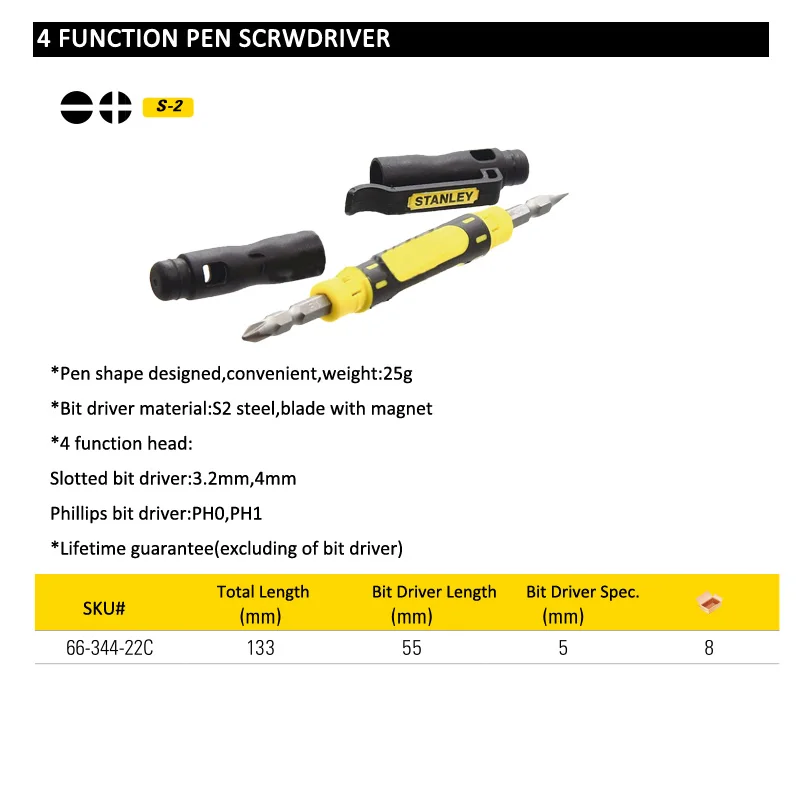 4 FUNCTION PEN SCRWDRIVER

S-2

STANLEY

*Pen shape designed,convenient,weight:25g

*Bit driver material:S2 steel,blade with magnet

*4 function head:

Slotted bit driver:3.2mm,4mm

Phillips bit driver:PH0,PH1

*Lifetime guarantee(excluding of bit driver)

| SKU# | Total Length (mm) | Bit Driver Length (mm) | Bit Driver Spec. (mm) | |
|---|---|---|---|---|
| 66-344-22C | 133 | 55 | 5 | 8 |